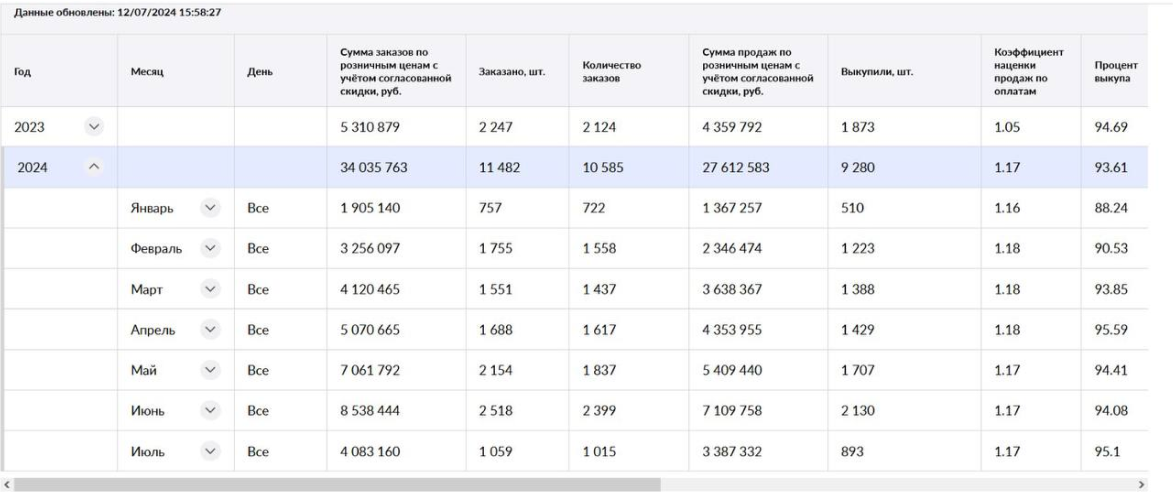 Данные обновлены: 12/07/2024 15:58:27

| Год | Месяц | День | Сумма заказов по розничным ценам с учётом согласованной скидки, руб. | Заказано, шт. | Количество заказов | Сумма продаж по розничным ценам с учётом согласованной скидки, руб. | Выкупили, шт. | Коэффициент наценки продаж по оплатам | Процент выкупа |
|---|---|---|---|---|---|---|---|---|---|
| 2023 | | | 5 310 879 | 2 247 | 2 124 | 4 359 792 | 1 873 | 1.05 | 94.69 |
| 2024 | | | 34 035 763 | 11 482 | 10 585 | 27 612 583 | 9 280 | 1.17 | 93.61 |
| | Январь | Все | 1 905 140 | 757 | 722 | 1 367 257 | 510 | 1.16 | 88.24 |
| | Февраль | Все | 3 256 097 | 1 755 | 1 558 | 2 346 474 | 1 223 | 1.18 | 90.53 |
| | Март | Все | 4 120 465 | 1 551 | 1 437 | 3 638 367 | 1 388 | 1.18 | 93.85 |
| | Апрель | Все | 5 070 665 | 1 688 | 1 617 | 4 353 955 | 1 429 | 1.18 | 95.59 |
| | Май | Все | 7 061 792 | 2 154 | 1 837 | 5 409 440 | 1 707 | 1.17 | 94.41 |
| | Июнь | Все | 8 538 444 | 2 518 | 2 399 | 7 109 758 | 2 130 | 1.17 | 94.08 |
| | Июль | Все | 4 083 160 | 1 059 | 1 015 | 3 387 332 | 893 | 1.17 | 95.1 |